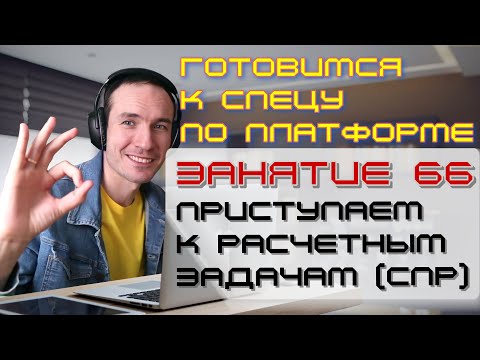 ГОТОВИМСЯ
К СПЕЦУ
ПО ПЛАТФОРМЕ

ЗАНЯТИЕ 66

ПРИСТУПАЕМ
К РАСЧЕТНЫМ
ЗАДАЧАМ (СПР)